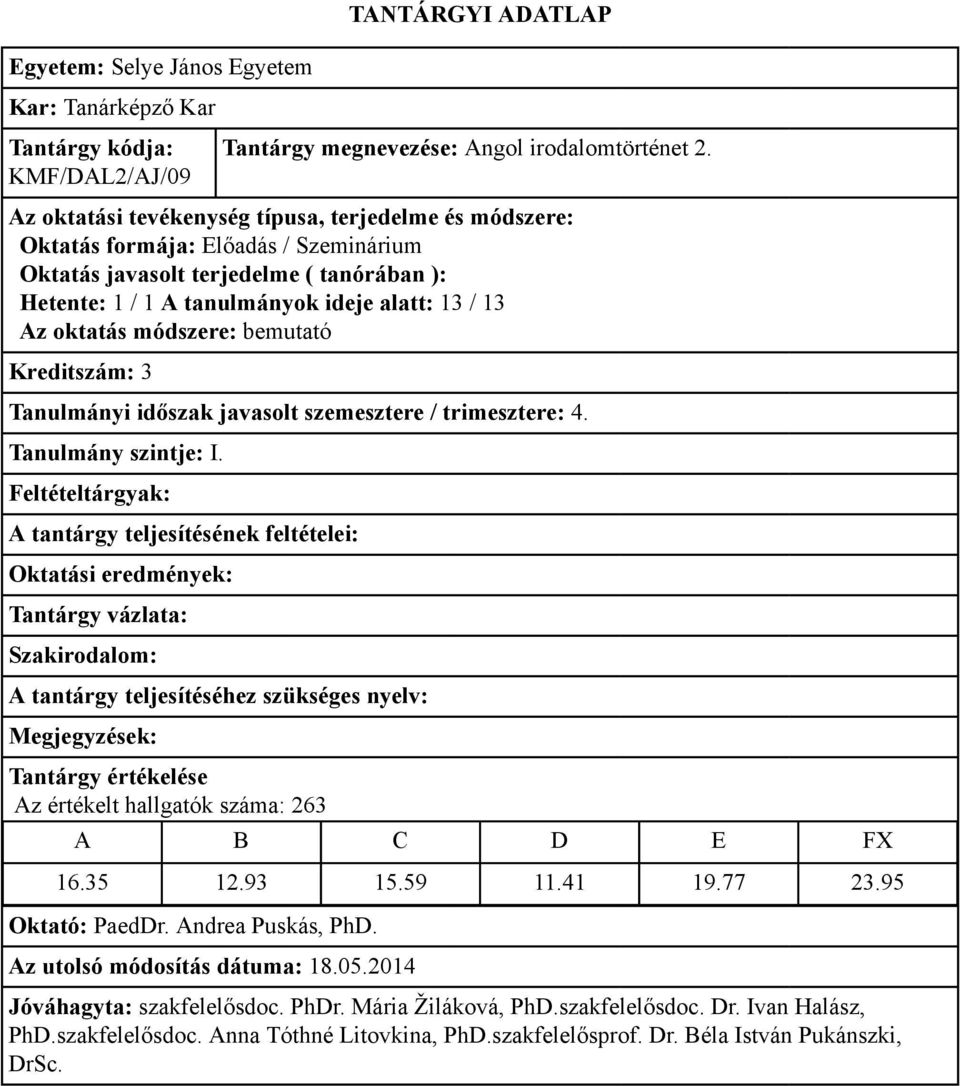 TANTÁRGYI ADATLAP

Egyetem: Selye János Egyetem

Kar: Tanárképző Kar

Tantárgy kódja: KMF/DAL2/AJ/09

Tantárgy megnevezése: Angol irodalomtörténet 2.

Az oktatási tevékenység típusa, terjedelme és módszere:
Oktatás formája: Előadás / Szeminárium
Oktatás javasolt terjedelme ( tanórában ):
Hetente: 1 / 1 A tanulmányok ideje alatt: 13 / 13
Az oktatás módszere: bemutató

Kreditszám: 3

Tanulmányi időszak javasolt szemesztere / trimesztere: 4.

Tanulmány szintje: I.

Feltételtárgyak:

A tantárgy teljesítésének feltételei:

Oktatási eredmények:

Tantárgy vázlata:

Szakirodalom:

A tantárgy teljesítéséhez szükséges nyelv:

Megjegyzések:

Tantárgy értékelése
Az értékelt hallgatók száma: 263

| A | B | C | D | E | FX |
|---|---|---|---|---|---|
| 16.35 | 12.93 | 15.59 | 11.41 | 19.77 | 23.95 |

Oktató: PaedDr. Andrea Puskás, PhD.

Az utolsó módosítás dátuma: 18.05.2014

Jóváhagyta: szakfelelősdoc. PhDr. Mária Žiláková, PhD.szakfelelősdoc. Dr. Ivan Halász, PhD.szakfelelősdoc. Anna Tóthné Litovkina, PhD.szakfelelősprof. Dr. Béla István Pukánszki, DrSc.